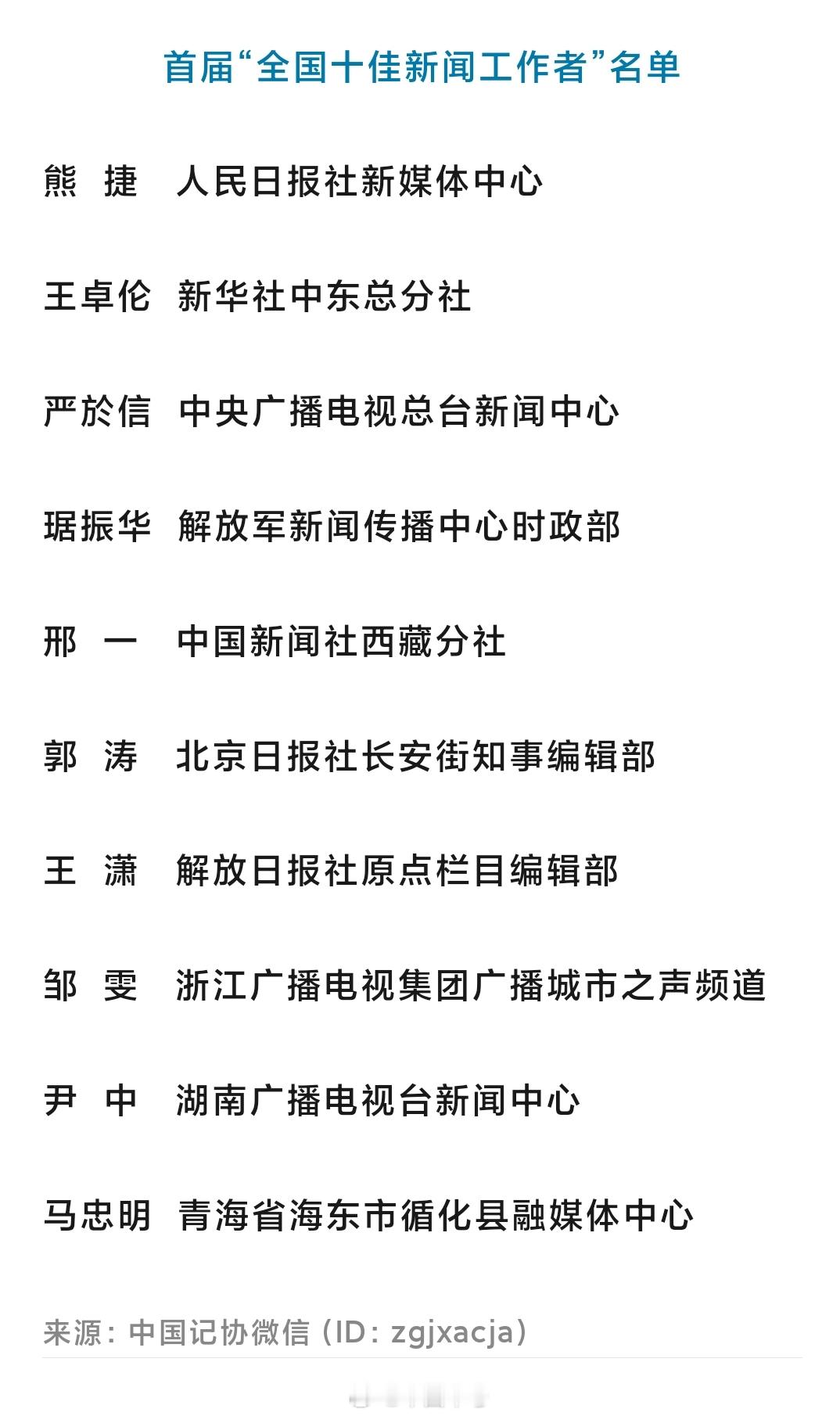 首届“全国十佳新闻工作者”名单

熊　捷　人民日报社新媒体中心

王卓伦　新华社中东总分社

严於信　中央广播电视总台新闻中心

琚振华　解放军新闻传播中心时政部

邢　一　中国新闻社西藏分社

郭　涛　北京日报社长安街知事编辑部

王　潇　解放日报社原点栏目编辑部

邹　雯　浙江广播电视集团广播城市之声频道

尹　中　湖南广播电视台新闻中心

马忠明　青海省海东市循化县融媒体中心

来源：中国记协微信（ID：zgjxacja）